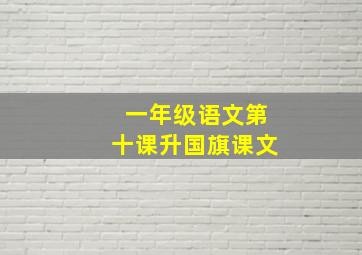 一年级语文第十课升国旗课文